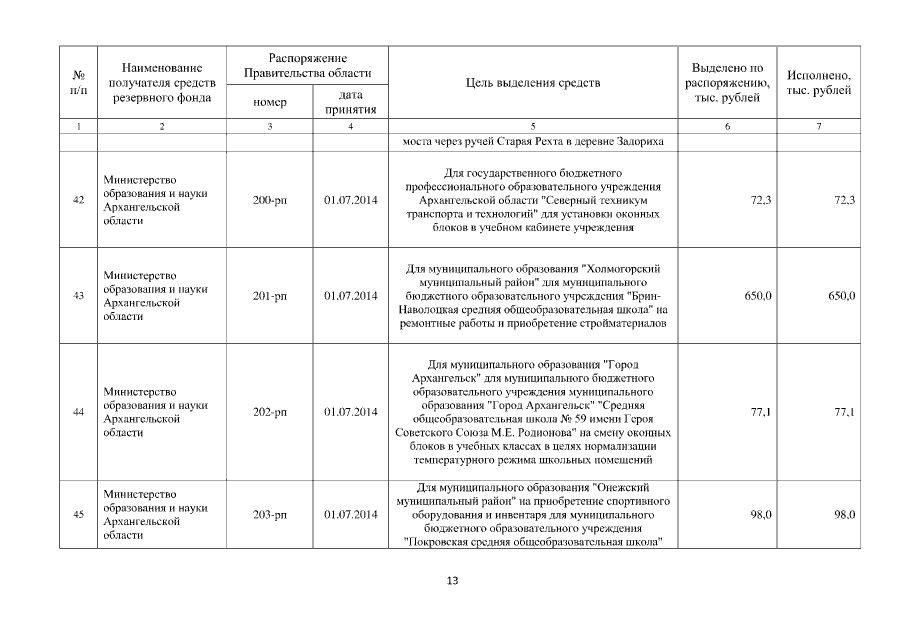 | № п/п | Наименование получателя средств резервного фонда | Распоряжение Правительства области номер | Распоряжение Правительства области дата принятия | Цель выделения средств | Выделено по распоряжению, тыс. рублей | Исполнено, тыс. рублей |
|---|---|---|---|---|---|---|
| 1 | 2 | 3 | 4 | 5 | 6 | 7 |
| | | | | моста через ручей Старая Рехта в деревне Задориха | | |
| 42 | Министерство образования и науки Архангельской области | 200-рп | 01.07.2014 | Для государственного бюджетного профессионального образовательного учреждения Архангельской области "Северный техникум транспорта и технологий" для установки оконных блоков в учебном кабинете учреждения | 72,3 | 72,3 |
| 43 | Министерство образования и науки Архангельской области | 201-рп | 01.07.2014 | Для муниципального образования "Холмогорский муниципальный район" для муниципального бюджетного образовательного учреждения "Брин-Наволоцкая средняя общеобразовательная школа" на ремонтные работы и приобретение стройматериалов | 650,0 | 650,0 |
| 44 | Министерство образования и науки Архангельской области | 202-рп | 01.07.2014 | Для муниципального образования "Город Архангельск" для муниципального бюджетного образовательного учреждения муниципального образования "Город Архангельск" "Средняя общеобразовательная школа № 59 имени Героя Советского Союза М.Е. Родионова" на смену оконных блоков в учебных классах в целях нормализации температурного режима школьных помещений | 77,1 | 77,1 |
| 45 | Министерство образования и науки Архангельской области | 203-рп | 01.07.2014 | Для муниципального образования "Онежский муниципальный район" на приобретение спортивного оборудования и инвентаря для муниципального бюджетного образовательного учреждения "Покровская средняя общеобразовательная школа" | 98,0 | 98,0 |

13